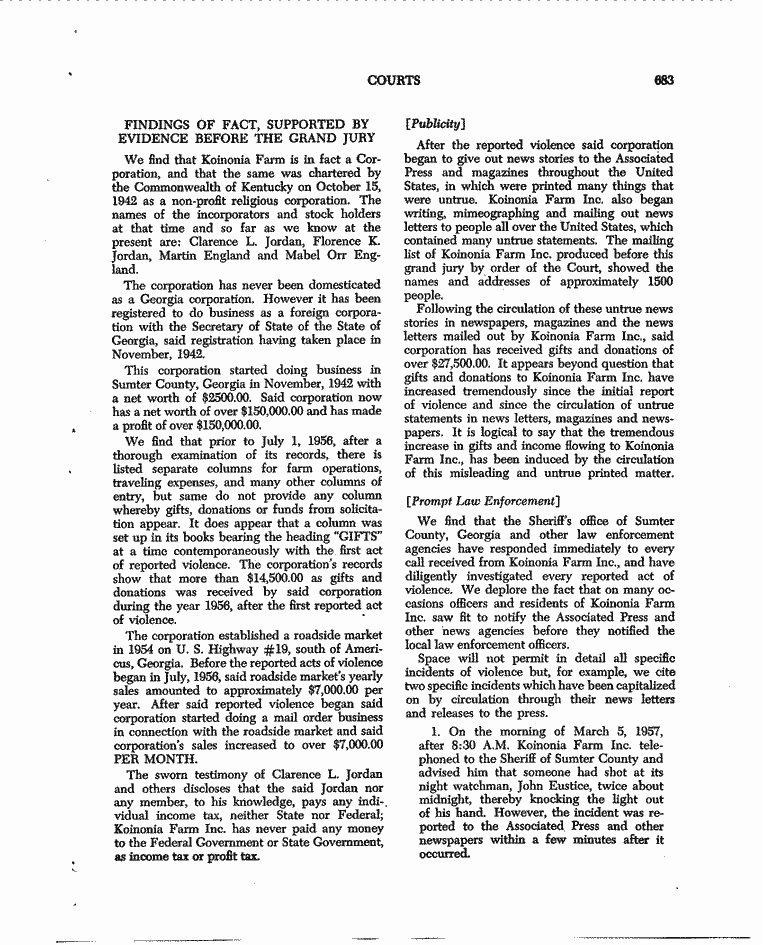 COURTS 683

FINDINGS OF FACT, SUPPORTED BY EVIDENCE BEFORE THE GRAND JURY

We find that Koinonia Farm is in fact a Corporation, and that the same was chartered by the Commonwealth of Kentucky on October 15, 1942 as a non-profit religious corporation. The names of the incorporators and stock holders at that time and so far as we know at the present are: Clarence L. Jordan, Florence K. Jordan, Martin England and Mabel Orr England.

The corporation has never been domesticated as a Georgia corporation. However it has been registered to do business as a foreign corporation with the Secretary of State of the State of Georgia, said registration having taken place in November, 1942.

This corporation started doing business in Sumter County, Georgia in November, 1942 with a net worth of $2500.00. Said corporation now has a net worth of over $150,000.00 and has made a profit of over $150,000.00.

We find that prior to July 1, 1956, after a thorough examination of its records, there is listed separate columns for farm operations, traveling expenses, and many other columns of entry, but same do not provide any column whereby gifts, donations or funds from solicitation appear. It does appear that a column was set up in its books bearing the heading "GIFTS" at a time contemporaneously with the first act of reported violence. The corporation's records show that more than $14,500.00 as gifts and donations was received by said corporation during the year 1956, after the first reported act of violence.

The corporation established a roadside market in 1954 on U. S. Highway #19, south of Americus, Georgia. Before the reported acts of violence began in July, 1956, said roadside market's yearly sales amounted to approximately $7,000.00 per year. After said reported violence began said corporation started doing a mail order business in connection with the roadside market and said corporation's sales increased to over $7,000.00 PER MONTH.

The sworn testimony of Clarence L. Jordan and others discloses that the said Jordan nor any member, to his knowledge, pays any individual income tax, neither State nor Federal; Koinonia Farm Inc. has never paid any money to the Federal Government or State Government, as income tax or profit tax.

[Publicity]

After the reported violence said corporation began to give out news stories to the Associated Press and magazines throughout the United States, in which were printed many things that were untrue. Koinonia Farm Inc. also began writing, mimeographing and mailing out news letters to people all over the United States, which contained many untrue statements. The mailing list of Koinonia Farm Inc. produced before this grand jury by order of the Court, showed the names and addresses of approximately 1500 people.

Following the circulation of these untrue news stories in newspapers, magazines and the news letters mailed out by Koinonia Farm Inc., said corporation has received gifts and donations of over $27,500.00. It appears beyond question that gifts and donations to Koinonia Farm Inc. have increased tremendously since the initial report of violence and since the circulation of untrue statements in news letters, magazines and newspapers. It is logical to say that the tremendous increase in gifts and income flowing to Koinonia Farm Inc., has been induced by the circulation of this misleading and untrue printed matter.

[Prompt Law Enforcement]

We find that the Sheriff's office of Sumter County, Georgia and other law enforcement agencies have responded immediately to every call received from Koinonia Farm Inc., and have diligently investigated every reported act of violence. We deplore the fact that on many occasions officers and residents of Koinonia Farm Inc. saw fit to notify the Associated Press and other news agencies before they notified the local law enforcement officers.

Space will not permit in detail all specific incidents of violence but, for example, we cite two specific incidents which have been capitalized on by circulation through their news letters and releases to the press.

1. On the morning of March 5, 1957, after 8:30 A.M. Koinonia Farm Inc. telephoned to the Sheriff of Sumter County and advised him that someone had shot at its night watchman, John Eustice, twice about midnight, thereby knocking the light out of his hand. However, the incident was reported to the Associated Press and other newspapers within a few minutes after it occurred.